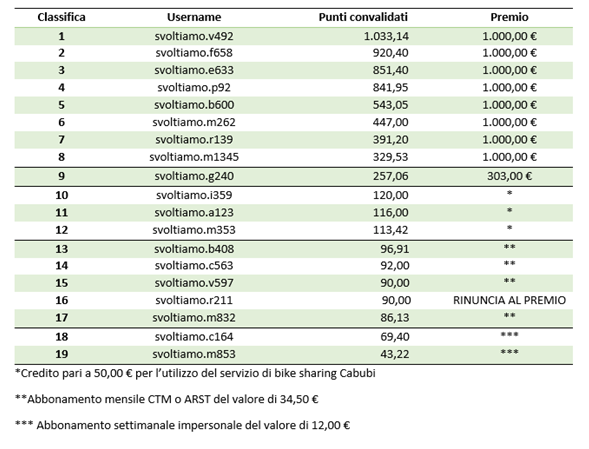 | Classifica | Username | Punti convalidati | Premio |
|---|---|---|---|
| 1 | svoltiamo.v492 | 1.033,14 | 1.000,00 € |
| 2 | svoltiamo.f658 | 920,40 | 1.000,00 € |
| 3 | svoltiamo.e633 | 851,40 | 1.000,00 € |
| 4 | svoltiamo.p92 | 841,95 | 1.000,00 € |
| 5 | svoltiamo.b600 | 543,05 | 1.000,00 € |
| 6 | svoltiamo.m262 | 447,00 | 1.000,00 € |
| 7 | svoltiamo.r139 | 391,20 | 1.000,00 € |
| 8 | svoltiamo.m1345 | 329,53 | 1.000,00 € |
| 9 | svoltiamo.g240 | 257,06 | 303,00 € |
| 10 | svoltiamo.i359 | 120,00 | * |
| 11 | svoltiamo.a123 | 116,00 | * |
| 12 | svoltiamo.m353 | 113,42 | * |
| 13 | svoltiamo.b408 | 96,91 | ** |
| 14 | svoltiamo.c563 | 92,00 | ** |
| 15 | svoltiamo.v597 | 90,00 | ** |
| 16 | svoltiamo.r211 | 90,00 | RINUNCIA AL PREMIO |
| 17 | svoltiamo.m832 | 86,13 | ** |
| 18 | svoltiamo.c164 | 69,40 | *** |
| 19 | svoltiamo.m853 | 43,22 | *** |

*Credito pari a 50,00 € per l'utilizzo del servizio di bike sharing Cabubi

**Abbonamento mensile CTM o ARST del valore di 34,50 €

*** Abbonamento settimanale impersonale del valore di 12,00 €